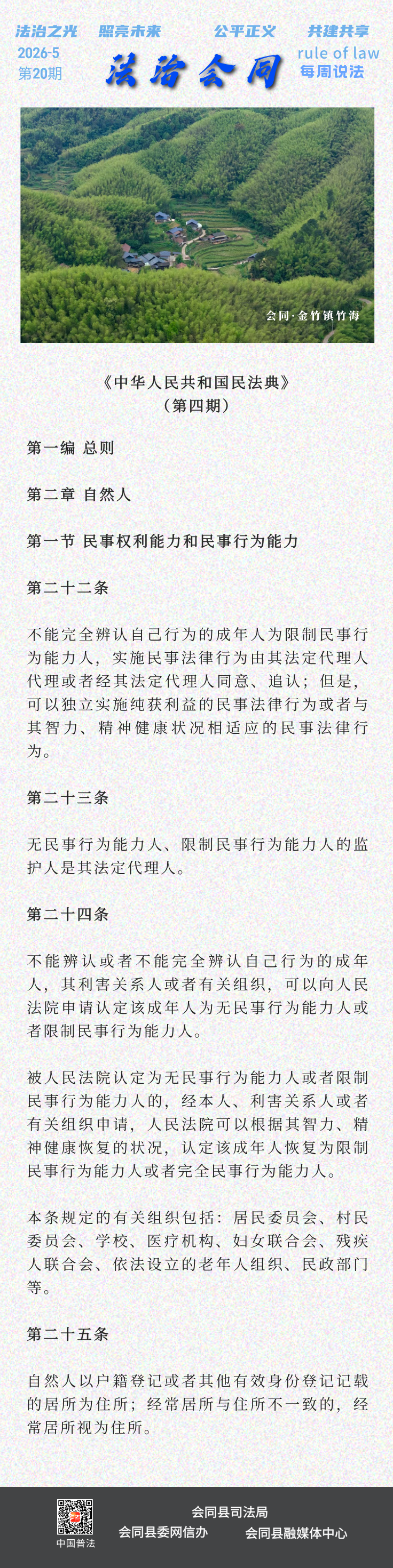 法治之光 照亮未来 公平正义 共建共享

2026-5
第20期

法治会同

rule of law
每周说法

会同·金竹镇竹海

《中华人民共和国民法典》
（第四期）

第一编 总则

第二章 自然人

第一节 民事权利能力和民事行为能力

第二十二条

不能完全辨认自己行为的成年人为限制民事行为能力人，实施民事法律行为由其法定代理人代理或者经其法定代理人同意、追认；但是，可以独立实施纯获利益的民事法律行为或者与其智力、精神健康状况相适应的民事法律行为。

第二十三条

无民事行为能力人、限制民事行为能力人的监护人是其法定代理人。

第二十四条

不能辨认或者不能完全辨认自己行为的成年人，其利害关系人或者有关组织，可以向人民法院申请认定该成年人为无民事行为能力人或者限制民事行为能力人。

被人民法院认定为无民事行为能力人或者限制民事行为能力人的，经本人、利害关系人或者有关组织申请，人民法院可以根据其智力、精神健康恢复的状况，认定该成年人恢复为限制民事行为能力人或者完全民事行为能力人。

本条规定的有关组织包括：居民委员会、村民委员会、学校、医疗机构、妇女联合会、残疾人联合会、依法设立的老年人组织、民政部门等。

第二十五条

自然人以户籍登记或者其他有效身份登记记载的居所为住所；经常居所与住所不一致的，经常居所视为住所。

中国普法

会同县司法局
会同县委网信办 会同县融媒体中心